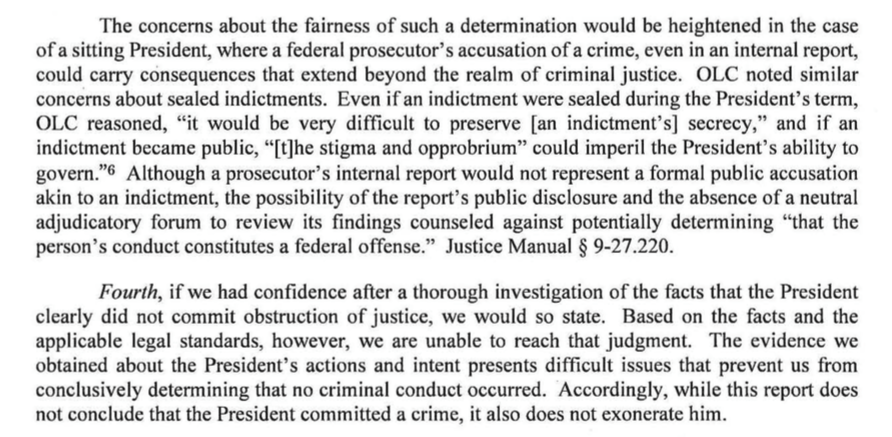 The concerns about the fairness of such a determination would be heightened in the case of a sitting President, where a federal prosecutor's accusation of a crime, even in an internal report, could carry consequences that extend beyond the realm of criminal justice. OLC noted similar concerns about sealed indictments. Even if an indictment were sealed during the President's term, OLC reasoned, "it would be very difficult to preserve [an indictment's] secrecy," and if an indictment became public, "[t]he stigma and opprobrium" could imperil the President's ability to govern."$^{6}$ Although a prosecutor's internal report would not represent a formal public accusation akin to an indictment, the possibility of the report's public disclosure and the absence of a neutral adjudicatory forum to review its findings counseled against potentially determining "that the person's conduct constitutes a federal offense." Justice Manual § 9-27.220.

Fourth, if we had confidence after a thorough investigation of the facts that the President clearly did not commit obstruction of justice, we would so state. Based on the facts and the applicable legal standards, however, we are unable to reach that judgment. The evidence we obtained about the President's actions and intent presents difficult issues that prevent us from conclusively determining that no criminal conduct occurred. Accordingly, while this report does not conclude that the President committed a crime, it also does not exonerate him.